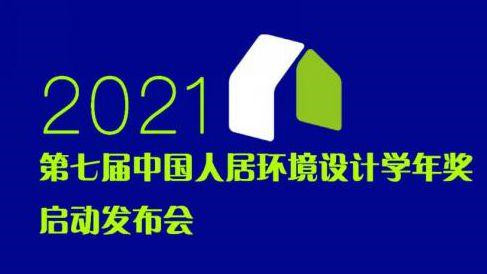 2021

第七届中国人居环境设计学年奖

启动发布会